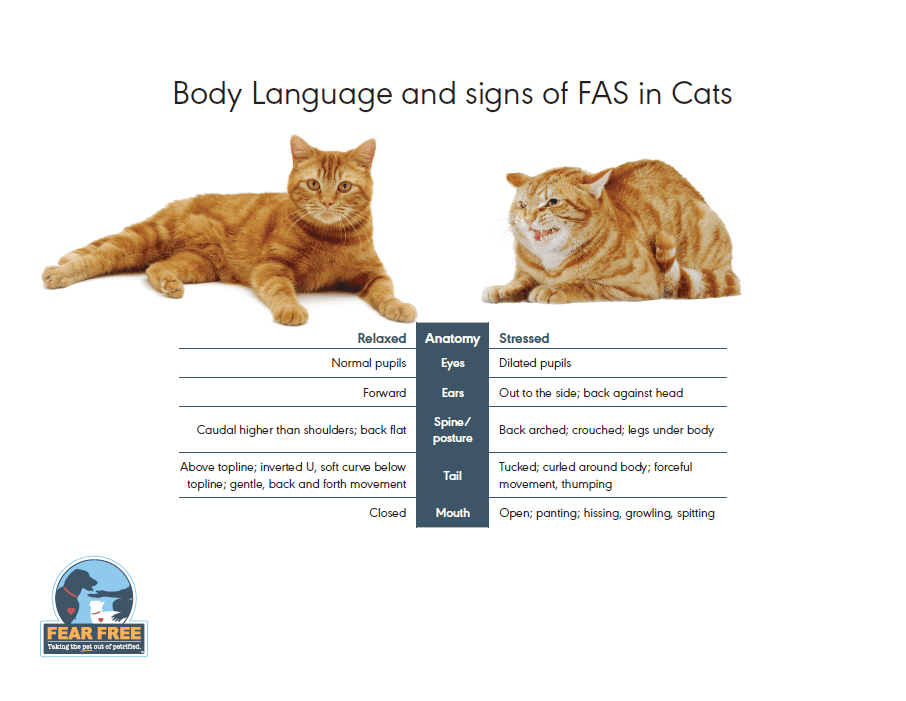 Body Language and signs of FAS in Cats

| Relaxed | Anatomy | Stressed |
|---|---|---|
| Normal pupils | Eyes | Dilated pupils |
| Forward | Ears | Out to the side; back against head |
| Caudal higher than shoulders; back flat | Spine/ posture | Back arched; crouched; legs under body |
| Above topline; inverted U, soft curve below topline; gentle, back and forth movement | Tail | Tucked; curled around body; forceful movement, thumping |
| Closed | Mouth | Open; panting; hissing, growling, spitting |

FEAR FREE
Taking the pet out of petrified.